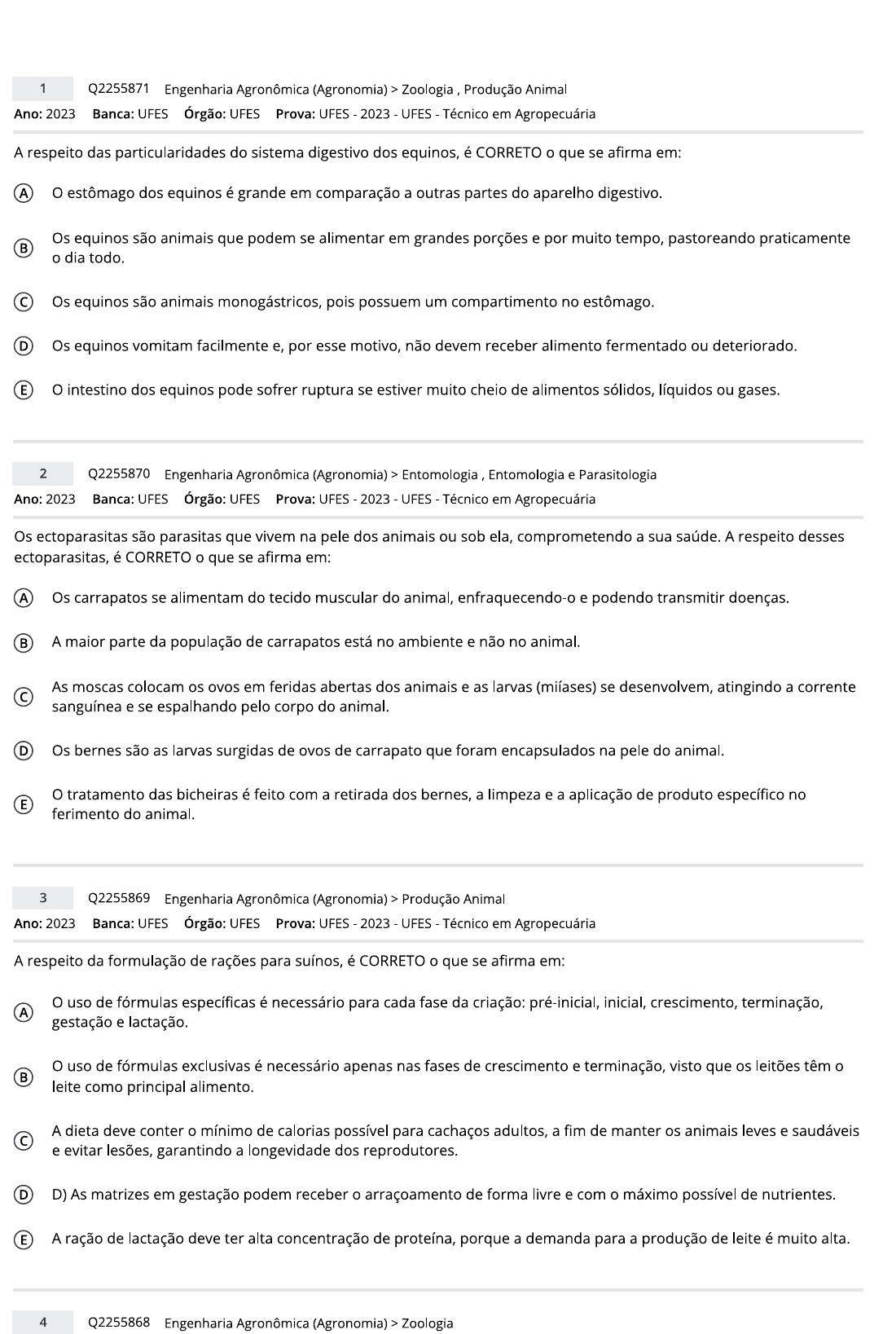 1 Q2255871 Engenharia Agronômica (Agronomia) > Zoologia , Produção Animal
Ano: 2023 Banca: UFES Órgão: UFES Prova: UFES - 2023 - UFES - Técnico em Agropecuária

A respeito das particularidades do sistema digestivo dos equinos, é CORRETO o que se afirma em:

A O estômago dos equinos é grande em comparação a outras partes do aparelho digestivo.

B Os equinos são animais que podem se alimentar em grandes porções e por muito tempo, pastoreando praticamente o dia todo.

C Os equinos são animais monogástricos, pois possuem um compartimento no estômago.

D Os equinos vomitam facilmente e, por esse motivo, não devem receber alimento fermentado ou deteriorado.

E O intestino dos equinos pode sofrer ruptura se estiver muito cheio de alimentos sólidos, líquidos ou gases.

2 Q2255870 Engenharia Agronômica (Agronomia) > Entomologia , Entomologia e Parasitologia
Ano: 2023 Banca: UFES Órgão: UFES Prova: UFES - 2023 - UFES - Técnico em Agropecuária

Os ectoparasitas são parasitas que vivem na pele dos animais ou sob ela, comprometendo a sua saúde. A respeito desses ectoparasitas, é CORRETO o que se afirma em:

A Os carrapatos se alimentam do tecido muscular do animal, enfraquecendo-o e podendo transmitir doenças.

B A maior parte da população de carrapatos está no ambiente e não no animal.

C As moscas colocam os ovos em feridas abertas dos animais e as larvas (miíases) se desenvolvem, atingindo a corrente sanguínea e se espalhando pelo corpo do animal.

D Os bernes são as larvas surgidas de ovos de carrapato que foram encapsulados na pele do animal.

E O tratamento das bicheiras é feito com a retirada dos bernes, a limpeza e a aplicação de produto específico no ferimento do animal.

3 Q2255869 Engenharia Agronômica (Agronomia) > Produção Animal
Ano: 2023 Banca: UFES Órgão: UFES Prova: UFES - 2023 - UFES - Técnico em Agropecuária

A respeito da formulação de rações para suínos, é CORRETO o que se afirma em:

A O uso de fórmulas específicas é necessário para cada fase da criação: pré-inicial, inicial, crescimento, terminação, gestação e lactação.

B O uso de fórmulas exclusivas é necessário apenas nas fases de crescimento e terminação, visto que os leitões têm o leite como principal alimento.

C A dieta deve conter o mínimo de calorias possível para cachaços adultos, a fim de manter os animais leves e saudáveis e evitar lesões, garantindo a longevidade dos reprodutores.

D D) As matrizes em gestação podem receber o arraçoamento de forma livre e com o máximo possível de nutrientes.

E A ração de lactação deve ter alta concentração de proteína, porque a demanda para a produção de leite é muito alta.

4 Q2255868 Engenharia Agronômica (Agronomia) > Zoologia